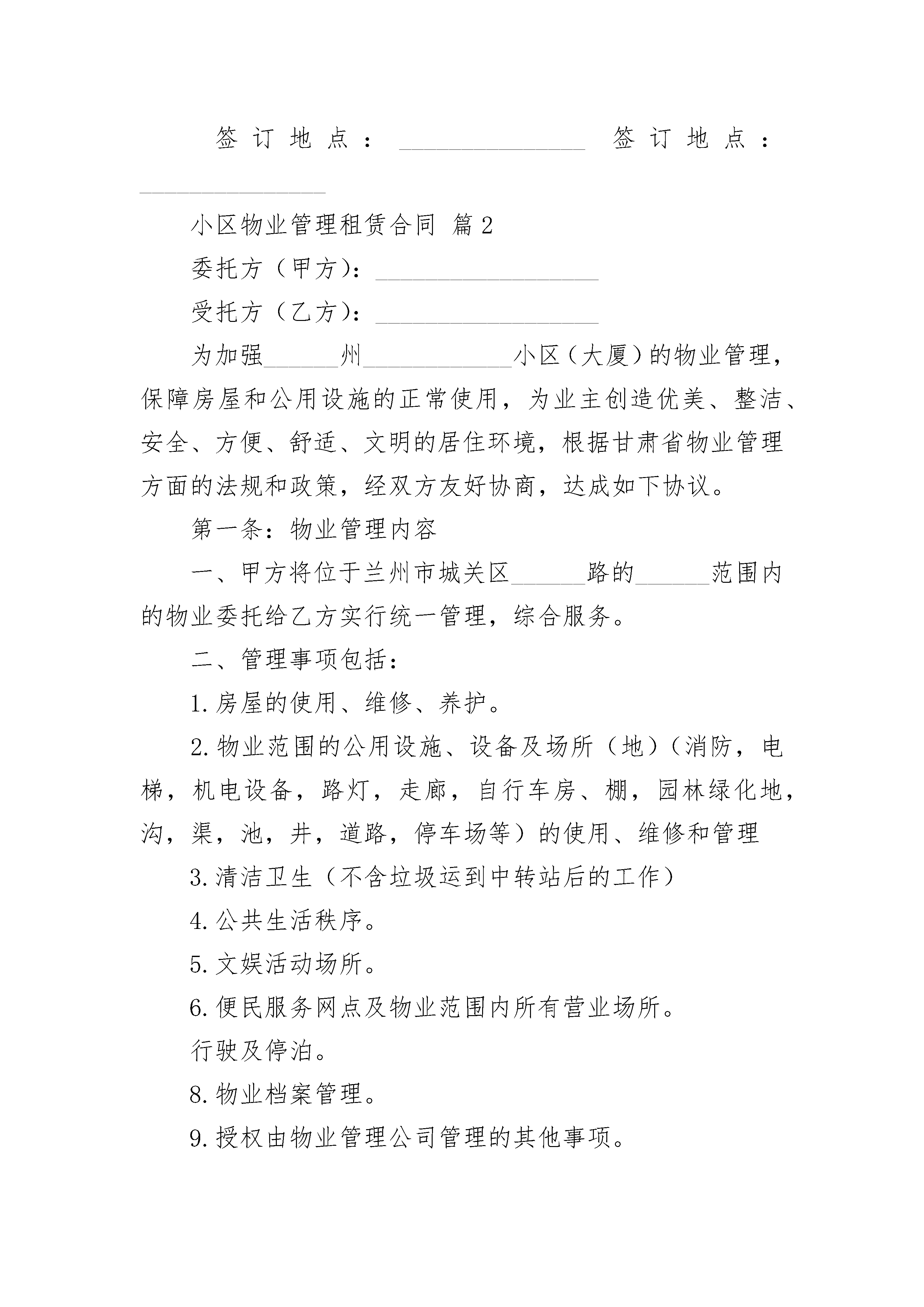 签订地点：_______________ 签订地点：_______________

小区物业管理租赁合同 篇2

委托方（甲方）：__________________

受托方（乙方）：__________________

为加强______州____________小区（大厦）的物业管理，保障房屋和公用设施的正常使用，为业主创造优美、整洁、安全、方便、舒适、文明的居住环境，根据甘肃省物业管理方面的法规和政策，经双方友好协商，达成如下协议。

第一条：物业管理内容

一、甲方将位于兰州市城关区______路的______范围内的物业委托给乙方实行统一管理，综合服务。

二、管理事项包括：

1.房屋的使用、维修、养护。

2.物业范围的公用设施、设备及场所（地）（消防，电梯，机电设备，路灯，走廊，自行车房、棚，园林绿化地，沟，渠，池，井，道路，停车场等）的使用、维修和管理

3.清洁卫生（不含垃圾运到中转站后的工作）

4.公共生活秩序。

5.文娱活动场所。

6.便民服务网点及物业范围内所有营业场所。

行驶及停泊。

8.物业档案管理。

9.授权由物业管理公司管理的其他事项。